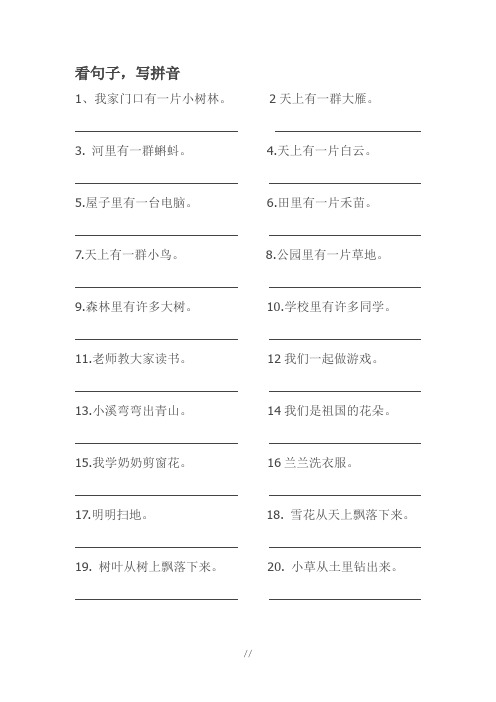 看句子，写拼音

1、我家门口有一片小树林。

2 天上有一群大雁。

3. 河里有一群蝌蚪。

4.天上有一片白云。

5.屋子里有一台电脑。

6.田里有一片禾苗。

7.天上有一群小鸟。

8.公园里有一片草地。

9.森林里有许多大树。

10.学校里有许多同学。

11.老师教大家读书。

12 我们一起做游戏。

13.小溪弯弯出青山。

14 我们是祖国的花朵。

15.我学奶奶剪窗花。

16 兰兰洗衣服。

17.明明扫地。

18. 雪花从天上飘落下来。

19. 树叶从树上飘落下来。

20. 小草从土里钻出来。

//